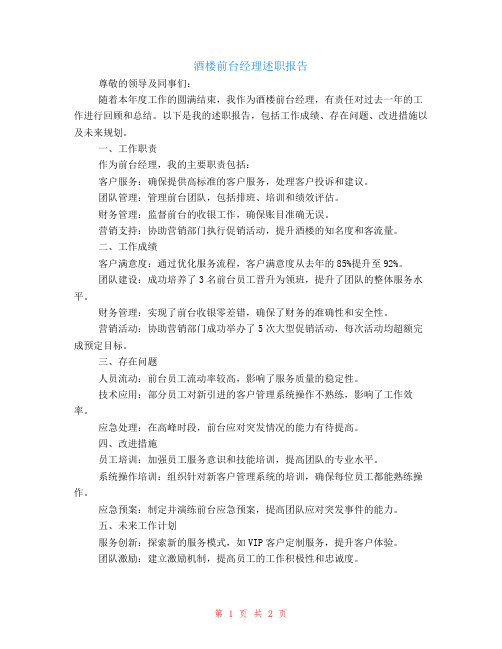 酒楼前台经理述职报告

尊敬的领导及同事们：

随着本年度工作的圆满结束，我作为酒楼前台经理，有责任对过去一年的工作进行回顾和总结。以下是我的述职报告，包括工作成绩、存在问题、改进措施以及未来规划。

一、工作职责

作为前台经理，我的主要职责包括：

客户服务：确保提供高标准的客户服务，处理客户投诉和建议。

团队管理：管理前台团队，包括排班、培训和绩效评估。

财务管理：监督前台的收银工作，确保账目准确无误。

营销支持：协助营销部门执行促销活动，提升酒楼的知名度和客流量。

二、工作成绩

客户满意度：通过优化服务流程，客户满意度从去年的85%提升至92%。

团队建设：成功培养了3名前台员工晋升为领班，提升了团队的整体服务水平。

财务管理：实现了前台收银零差错，确保了财务的准确性和安全性。

营销活动：协助营销部门成功举办了5次大型促销活动，每次活动均超额完成预定目标。

三、存在问题

人员流动：前台员工流动率较高，影响了服务质量的稳定性。

技术应用：部分员工对新引进的客户管理系统操作不熟练，影响了工作效率。

应急处理：在高峰时段，前台应对突发情况的能力有待提高。

四、改进措施

员工培训：加强员工服务意识和技能培训，提高团队的专业水平。

系统操作培训：组织针对新客户管理系统的培训，确保每位员工都能熟练操作。

应急预案：制定并演练前台应急预案，提高团队应对突发事件的能力。

五、未来工作计划

服务创新：探索新的服务模式，如VIP客户定制服务，提升客户体验。

团队激励：建立激励机制，提高员工的工作积极性和忠诚度。

第 1 页 共 2 页